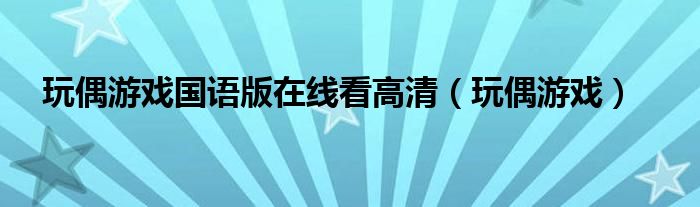 玩偶游戏国语版在线看高清（玩偶游戏）